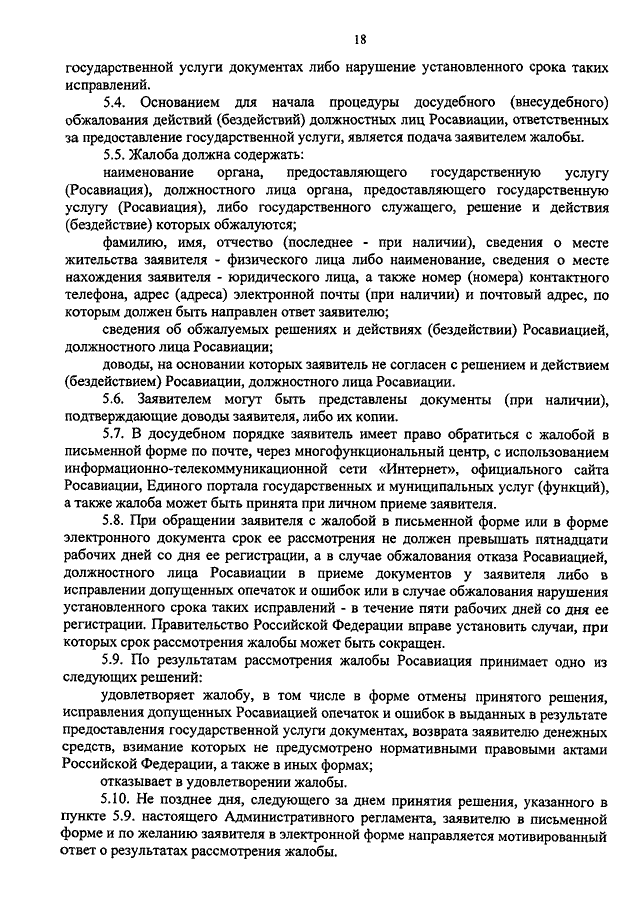 18

государственной услуги документах либо нарушение установленного срока таких исправлений.

5.4. Основанием для начала процедуры досудебного (внесудебного) обжалования действий (бездействий) должностных лиц Росавиации, ответственных за предоставление государственной услуги, является подача заявителем жалобы.

5.5. Жалоба должна содержать:

наименование органа, предоставляющего государственную услугу (Росавиация), должностного лица органа, предоставляющего государственную услугу (Росавиация), либо государственного служащего, решение и действия (бездействие) которых обжалуются;

фамилию, имя, отчество (последнее - при наличии), сведения о месте жительства заявителя - физического лица либо наименование, сведения о месте нахождения заявителя - юридического лица, а также номер (номера) контактного телефона, адрес (адреса) электронной почты (при наличии) и почтовый адрес, по которым должен быть направлен ответ заявителю;

сведения об обжалуемых решениях и действиях (бездействии) Росавиацией, должностного лица Росавиации;

доводы, на основании которых заявитель не согласен с решением и действием (бездействием) Росавиации, должностного лица Росавиации.

5.6. Заявителем могут быть представлены документы (при наличии), подтверждающие доводы заявителя, либо их копии.

5.7. В досудебном порядке заявитель имеет право обратиться с жалобой в письменной форме по почте, через многофункциональный центр, с использованием информационно-телекоммуникационной сети «Интернет», официального сайта Росавиации, Единого портала государственных и муниципальных услуг (функций), а также жалоба может быть принята при личном приеме заявителя.

5.8. При обращении заявителя с жалобой в письменной форме или в форме электронного документа срок ее рассмотрения не должен превышать пятнадцати рабочих дней со дня ее регистрации, а в случае обжалования отказа Росавиацией, должностного лица Росавиации в приеме документов у заявителя либо в исправлении допущенных опечаток и ошибок или в случае обжалования нарушения установленного срока таких исправлений - в течение пяти рабочих дней со дня ее регистрации. Правительство Российской Федерации вправе установить случаи, при которых срок рассмотрения жалобы может быть сокращен.

5.9. По результатам рассмотрения жалобы Росавиация принимает одно из следующих решений:

удовлетворяет жалобу, в том числе в форме отмены принятого решения, исправления допущенных Росавиацией опечаток и ошибок в выданных в результате предоставления государственной услуги документах, возврата заявителю денежных средств, взимание которых не предусмотрено нормативными правовыми актами Российской Федерации, а также в иных формах;

отказывает в удовлетворении жалобы.

5.10. Не позднее дня, следующего за днем принятия решения, указанного в пункте 5.9. настоящего Административного регламента, заявителю в письменной форме и по желанию заявителя в электронной форме направляется мотивированный ответ о результатах рассмотрения жалобы.